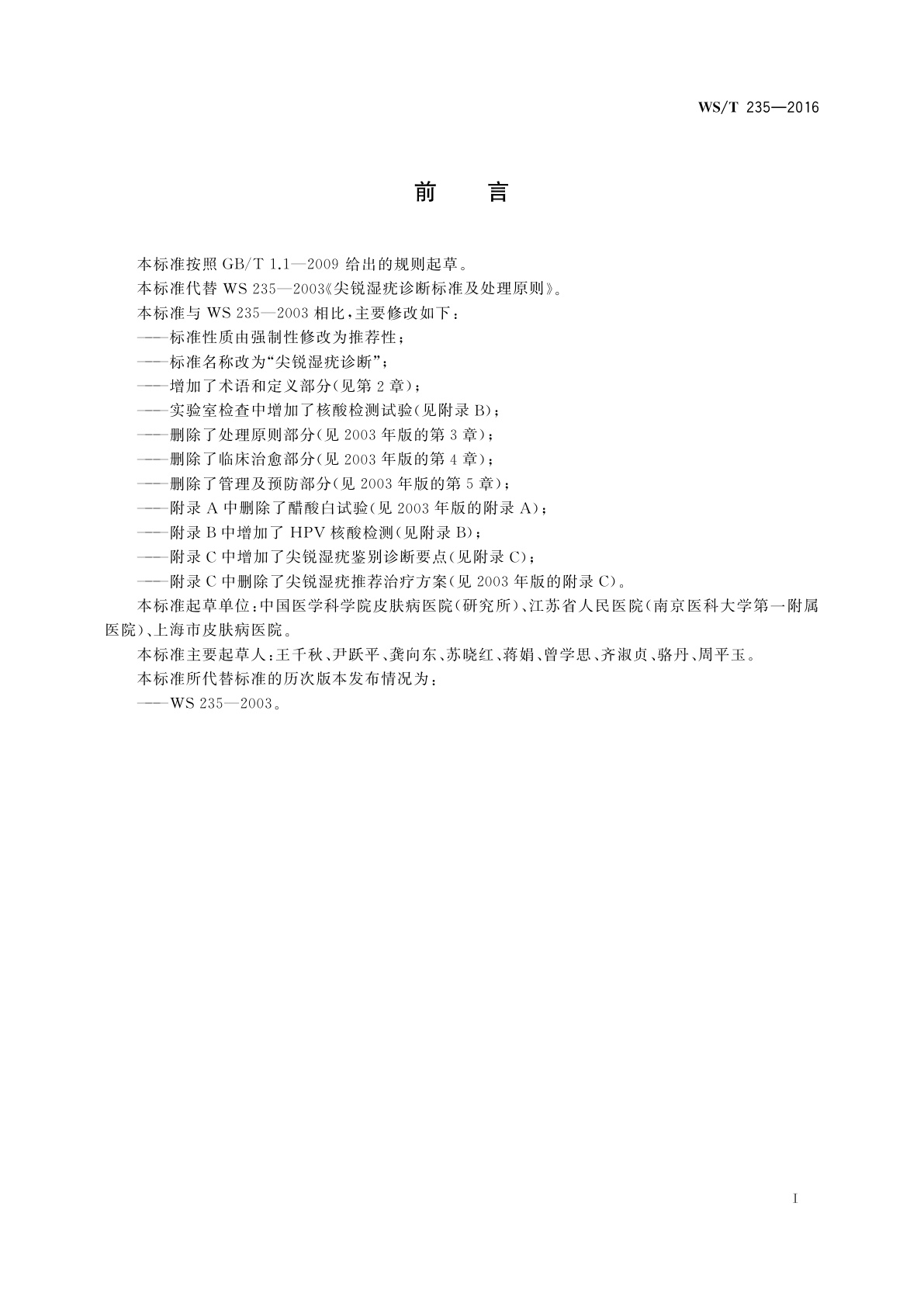 WS/T 235—2016

前　言

本标准按照 GB/T 1.1—2009 给出的规则起草。

本标准代替 WS 235—2003《尖锐湿疣诊断标准及处理原则》。

本标准与 WS 235—2003 相比，主要修改如下：

——标准性质由强制性修改为推荐性；

——标准名称改为“尖锐湿疣诊断”；

——增加了术语和定义部分（见第 2 章）；

——实验室检查中增加了核酸检测试验（见附录 B）；

——删除了处理原则部分（见 2003 年版的第 3 章）；

——删除了临床治愈部分（见 2003 年版的第 4 章）；

——删除了管理及预防部分（见 2003 年版的第 5 章）；

——附录 A 中删除了醋酸白试验（见 2003 年版的附录 A）；

——附录 B 中增加了 HPV 核酸检测（见附录 B）；

——附录 C 中增加了尖锐湿疣鉴别诊断要点（见附录 C）；

——附录 C 中删除了尖锐湿疣推荐治疗方案（见 2003 年版的附录 C）。

本标准起草单位：中国医学科学院皮肤病医院（研究所）、江苏省人民医院（南京医科大学第一附属医院）、上海市皮肤病医院。

本标准主要起草人：王千秋、尹跃平、龚向东、苏晓红、蒋娟、曾学思、齐淑贞、骆丹、周平玉。

本标准所代替标准的历次版本发布情况为：

——WS 235—2003。

I